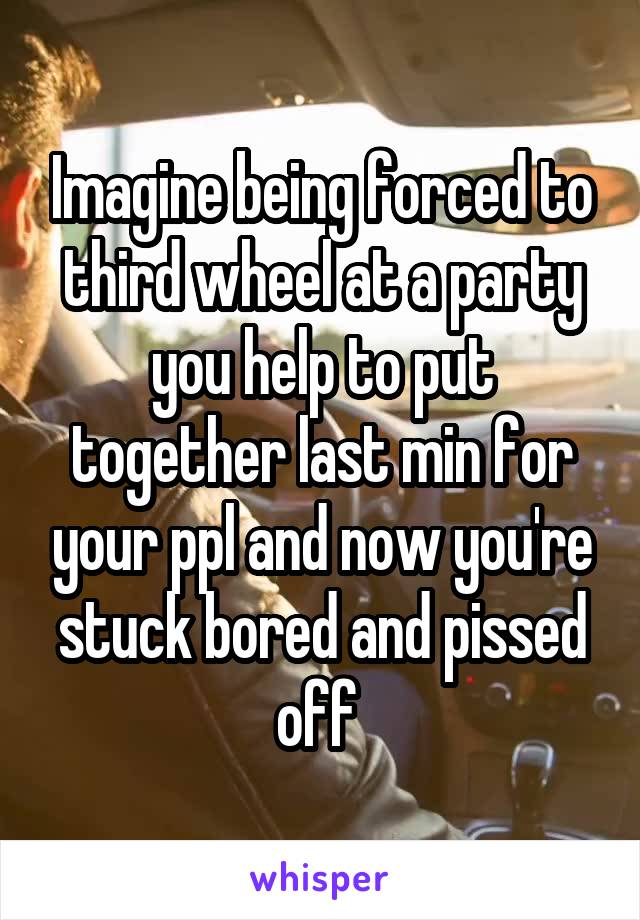 Imagine being forced to third wheel at a party you help to put together last min for your ppl and now you're stuck bored and pissed off

whisper